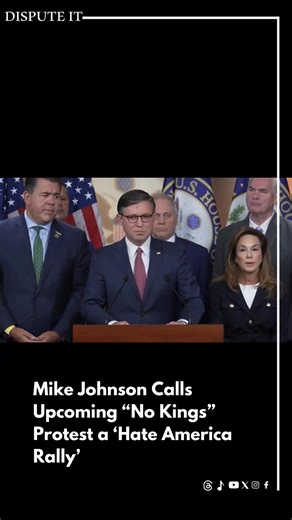 DISPUTE IT

U.S. HOU

Mike Johnson Calls Upcoming “No Kings” Protest a ‘Hate America Rally’